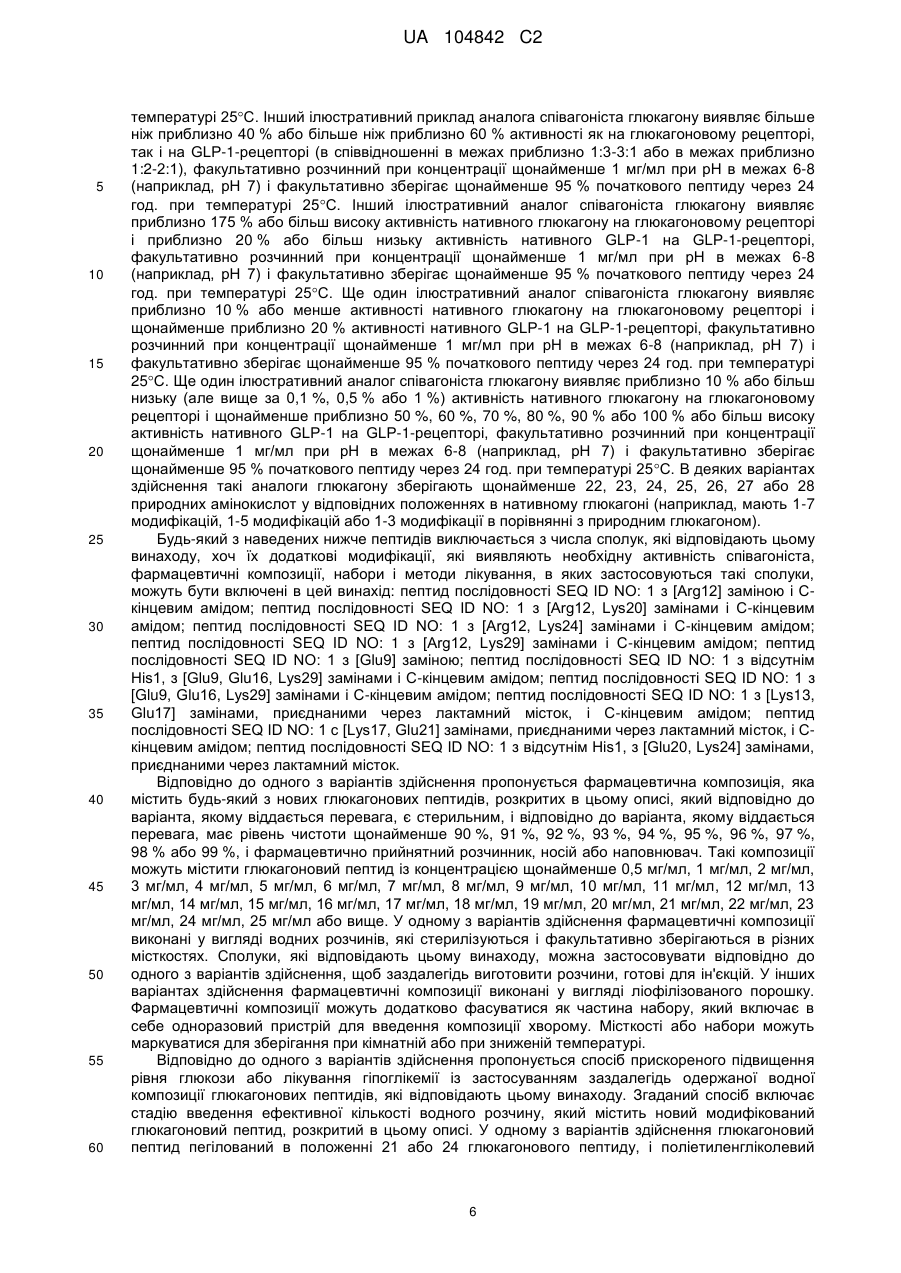 UA 104842 C2

температурі 25°C. Інший ілюстративний приклад аналога співагоніста глюкагону виявляє більше ніж приблизно 40 % або більше ніж приблизно 60 % активності як на глюкагоновому рецепторі, так і на GLP-1-рецепторі (в співвідношенні в межах приблизно 1:3-3:1 або в межах приблизно 1:2-2:1), факультативно розчинний при концентрації щонайменше 1 мг/мл при pH в межах 6-8 (наприклад, pH 7) і факультативно зберігає щонайменше 95 % початкового пептиду через 24 год. при температурі 25°C. Інший ілюстративний аналог співагоніста глюкагону виявляє приблизно 175 % або більш високу активність нативного глюкагону на глюкагоновому рецепторі і приблизно 20 % або більш низьку активність нативного GLP-1 на GLP-1-рецепторі, факультативно розчинний при концентрації щонайменше 1 мг/мл при pH в межах 6-8 (наприклад, pH 7) і факультативно зберігає щонайменше 95 % початкового пептиду через 24 год. при температурі 25°C. Ще один ілюстративний аналог співагоніста глюкагону виявляє приблизно 10 % або менше активності нативного глюкагону на глюкагоновому рецепторі і щонайменше приблизно 20 % активності нативного GLP-1 на GLP-1-рецепторі, факультативно розчинний при концентрації щонайменше 1 мг/мл при pH в межах 6-8 (наприклад, pH 7) і факультативно зберігає щонайменше 95 % початкового пептиду через 24 год. при температурі 25°C. Ще один ілюстративний аналог співагоніста глюкагону виявляє приблизно 10 % або більш низьку (але вище за 0,1 %, 0,5 % або 1 %) активність нативного глюкагону на глюкагоновому рецепторі і щонайменше приблизно 50 %, 60 %, 70 %, 80 %, 90 % або 100 % або більш високу активність нативного GLP-1 на GLP-1-рецепторі, факультативно розчинний при концентрації щонайменше 1 мг/мл при pH в межах 6-8 (наприклад, pH 7) і факультативно зберігає щонайменше 95 % початкового пептиду через 24 год. при температурі 25°C. В деяких варіантах здійснення такі аналоги глюкагону зберігають щонайменше 22, 23, 24, 25, 26, 27 або 28 природних амінокислот у відповідних положеннях в нативному глюкагоні (наприклад, мають 1-7 модифікацій, 1-5 модифікацій або 1-3 модифікації в порівнянні з природним глюкагоном).

Будь-який з наведених нижче пептидів виключається з числа сполук, які відповідають цьому винаходу, хоч їх додаткові модифікації, які виявляють необхідну активність співагоніста, фармацевтичні композиції, набори і методи лікування, в яких застосовуються такі сполуки, можуть бути включені в цей винахід: пептид послідовності SEQ ID NO: 1 з [Arg12] заміною і C-кінцевим амідом; пептид послідовності SEQ ID NO: 1 з [Arg12, Lys20] замінами і C-кінцевим амідом; пептид послідовності SEQ ID NO: 1 з [Arg12, Lys24] замінами і C-кінцевим амідом; пептид послідовності SEQ ID NO: 1 з [Arg12, Lys29] замінами і C-кінцевим амідом; пептид послідовності SEQ ID NO: 1 з [Glu9] заміною; пептид послідовності SEQ ID NO: 1 з відсутнім His1, з [Glu9, Glu16, Lys29] замінами і C-кінцевим амідом; пептид послідовності SEQ ID NO: 1 з [Glu9, Glu16, Lys29] замінами і C-кінцевим амідом; пептид послідовності SEQ ID NO: 1 з [Lys13, Glu17] замінами, приєднаними через лактамний місток, і C-кінцевим амідом; пептид послідовності SEQ ID NO: 1 с [Lys17, Glu21] замінами, приєднаними через лактамний місток, і C-кінцевим амідом; пептид послідовності SEQ ID NO: 1 з відсутнім His1, з [Glu20, Lys24] замінами, приєднаними через лактамний місток.

Відповідно до одного з варіантів здійснення пропонується фармацевтична композиція, яка містить будь-який з нових глюкагонових пептидів, розкритих в цьому описі, який відповідно до варіанта, якому віддається перевага, є стерильним, і відповідно до варіанта, якому віддається перевага, має рівень чистоти щонайменше 90 %, 91 %, 92 %, 93 %, 94 %, 95 %, 96 %, 97 %, 98 % або 99 %, і фармацевтично прийнятний розчинник, носій або наповнювач. Такі композиції можуть містити глюкагоновий пептид із концентрацією щонайменше 0,5 мг/мл, 1 мг/мл, 2 мг/мл, 3 мг/мл, 4 мг/мл, 5 мг/мл, 6 мг/мл, 7 мг/мл, 8 мг/мл, 9 мг/мл, 10 мг/мл, 11 мг/мл, 12 мг/мл, 13 мг/мл, 14 мг/мл, 15 мг/мл, 16 мг/мл, 17 мг/мл, 18 мг/мл, 19 мг/мл, 20 мг/мл, 21 мг/мл, 22 мг/мл, 23 мг/мл, 24 мг/мл, 25 мг/мл або вище. У одному з варіантів здійснення фармацевтичні композиції виконані у вигляді водних розчинів, які стерилізуються і факультативно зберігаються в різних місткостях. Сполуки, які відповідають цьому винаходу, можна застосовувати відповідно до одного з варіантів здійснення, щоб заздалегідь виготовити розчини, готові для ін'єкцій. У інших варіантах здійснення фармацевтичні композиції виконані у вигляді ліофілізованого порошку. Фармацевтичні композиції можуть додатково фасуватися як частина набору, який включає в себе одноразовий пристрій для введення композиції хворому. Місткості або набори можуть маркуватися для зберігання при кімнатній або при зниженій температурі.

Відповідно до одного з варіантів здійснення пропонується спосіб прискореного підвищення рівня глюкози або лікування гіпоглікемії із застосуванням заздалегідь одержаної водної композиції глюкагонових пептидів, які відповідають цьому винаходу. Згаданий спосіб включає стадію введення ефективної кількості водного розчину, який містить новий модифікований глюкагоновий пептид, розкритий в цьому описі. У одному з варіантів здійснення глюкагоновий пептид пегілований в положенні 21 або 24 глюкагонового пептиду, і поліетиленгліколевий

5
10
15
20
25
30
35
40
45
50
55
60

6